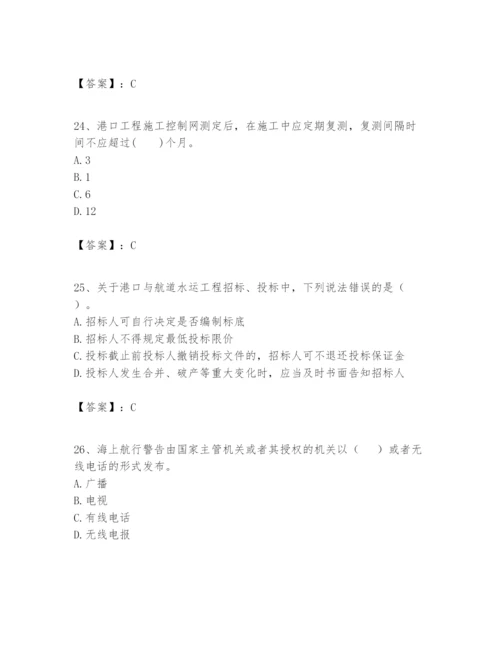 【答案】：C

24、港口工程施工控制网测定后，在施工中应定期复测，复测间隔时间不应超过(　　)个月。
A.3
B.1
C.6
D.12

【答案】：C

25、关于港口与航道水运工程招标、投标中，下列说法错误的是（　　）。
A.招标人可自行决定是否编制标底
B.招标人不得规定最低投标限价
C.投标截止前投标人撤销投标文件的，招标人可不退还投标保证金
D.投标人发生合并、破产等重大变化时，应当及时书面告知招标人

【答案】：C

26、海上航行警告由国家主管机关或者其授权的机关以（　　）或者无线电话的形式发布。
A.广播
B.电视
C.有线电话
D.无线电报